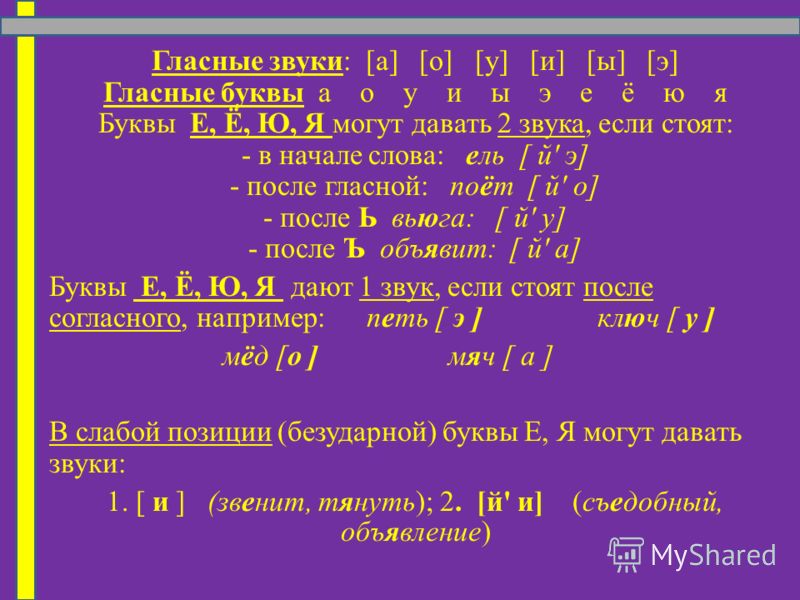 Гласные звуки: [а] [о] [у] [и] [ы] [э]
Гласные буквы а о у и ы э е ё ю я
Буквы Е, Ё, Ю, Я могут давать 2 звука, если стоят:
- в начале слова: ель [ й' э]
- после гласной: поёт [ й' о]
- после Ь вьюга: [ й' у]
- после Ъ объявит: [ й' а]

Буквы Е, Ё, Ю, Я дают 1 звук, если стоят после согласного, например: петь [ э ] ключ [ у ]

мёд [о ] мяч [ а ]

В слабой позиции (безударной) буквы Е, Я могут давать звуки:

1. [ и ] (звенит, тянуть); 2. [й' и] (съедобный, объявление)

MyShared